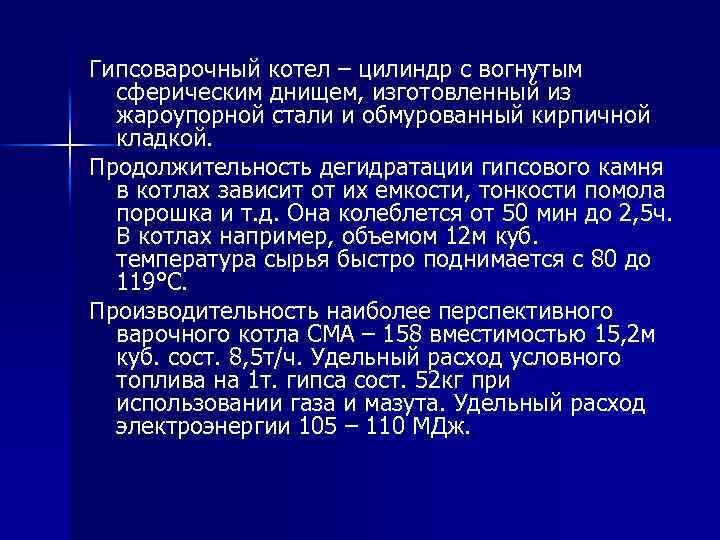 Гипсоварочный котел – цилиндр с вогнутым сферическим днищем, изготовленный из жароупорной стали и обмурованный кирпичной кладкой.

Продолжительность дегидратации гипсового камня в котлах зависит от их емкости, тонкости помола порошка и т.д. Она колеблется от 50 мин до 2,5ч. В котлах например, объемом 12м куб. температура сырья быстро поднимается с 80 до 119°С.

Производительность наиболее перспективного варочного котла СМА – 158 вместимостью 15,2м куб. сост. 8,5т/ч. Удельный расход условного топлива на 1т. гипса сост. 52кг при использовании газа и мазута. Удельный расход электроэнергии 105 – 110 МДж.